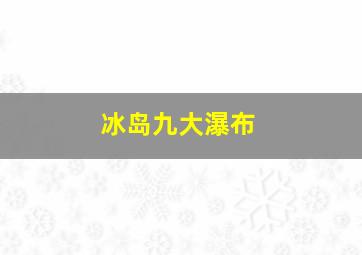 冰岛九大瀑布